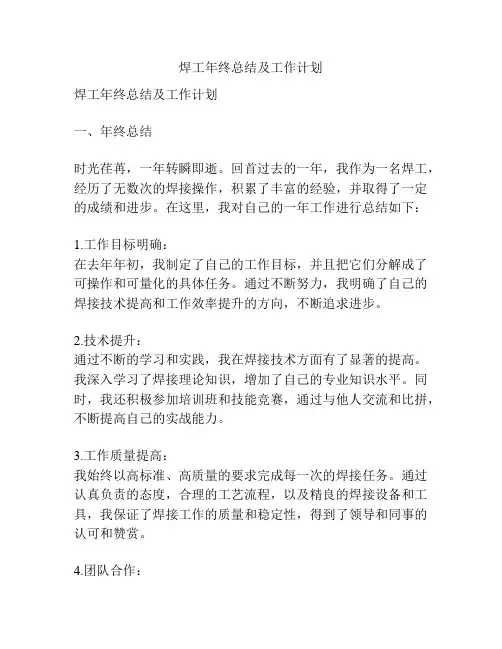 焊工年终总结及工作计划

焊工年终总结及工作计划

一、年终总结

时光荏苒，一年转瞬即逝。回首过去的一年，我作为一名焊工，经历了无数次的焊接操作，积累了丰富的经验，并取得了一定的成绩和进步。在这里，我对自己的一年工作进行总结如下：

1.工作目标明确：
在去年年初，我制定了自己的工作目标，并且把它们分解成了可操作和可量化的具体任务。通过不断努力，我明确了自己的焊接技术提高和工作效率提升的方向，不断追求进步。

2.技术提升：
通过不断的学习和实践，我在焊接技术方面有了显著的提高。我深入学习了焊接理论知识，增加了自己的专业知识水平。同时，我还积极参加培训班和技能竞赛，通过与他人交流和比拼，不断提高自己的实战能力。

3.工作质量提高：
我始终以高标准、高质量的要求完成每一次的焊接任务。通过认真负责的态度，合理的工艺流程，以及精良的焊接设备和工具，我保证了焊接工作的质量和稳定性，得到了领导和同事的认可和赞赏。

4.团队合作：